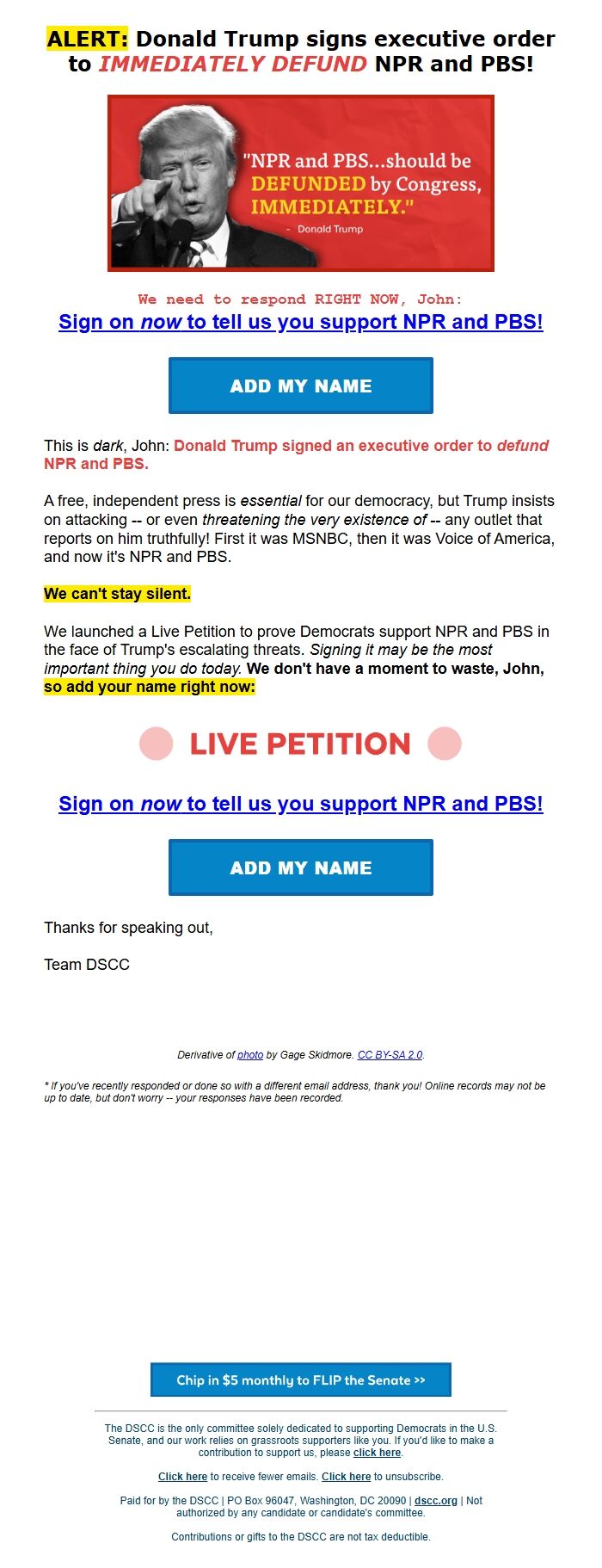 ALERT: Donald Trump signs executive order to IMMEDIATELY DEFUND NPR and PBS!

"NPR and PBS...should be DEFUNDED by Congress, IMMEDIATELY."
- Donald Trump

We need to respond RIGHT NOW, John:
Sign on now to tell us you support NPR and PBS!

ADD MY NAME

This is dark, John: Donald Trump signed an executive order to defund NPR and PBS.

A free, independent press is essential for our democracy, but Trump insists on attacking -- or even threatening the very existence of -- any outlet that reports on him truthfully! First it was MSNBC, then it was Voice of America, and now it's NPR and PBS.

We can't stay silent.

We launched a Live Petition to prove Democrats support NPR and PBS in the face of Trump's escalating threats. Signing it may be the most important thing you do today. We don't have a moment to waste, John, so add your name right now:

LIVE PETITION

Sign on now to tell us you support NPR and PBS!

ADD MY NAME

Thanks for speaking out,

Team DSCC

Derivative of photo by Gage Skidmore. CC BY-SA 2.0.

* If you've recently responded or done so with a different email address, thank you! Online records may not be up to date, but don't worry -- your responses have been recorded.

Chip in $5 monthly to FLIP the Senate >>

The DSCC is the only committee solely dedicated to supporting Democrats in the U.S. Senate, and our work relies on grassroots supporters like you. If you'd like to make a contribution to support us, please click here.

Click here to receive fewer emails. Click here to unsubscribe.

Paid for by the DSCC | PO Box 96047, Washington, DC 20090 | dscc.org | Not authorized by any candidate or candidate's committee.

Contributions or gifts to the DSCC are not tax deductible.